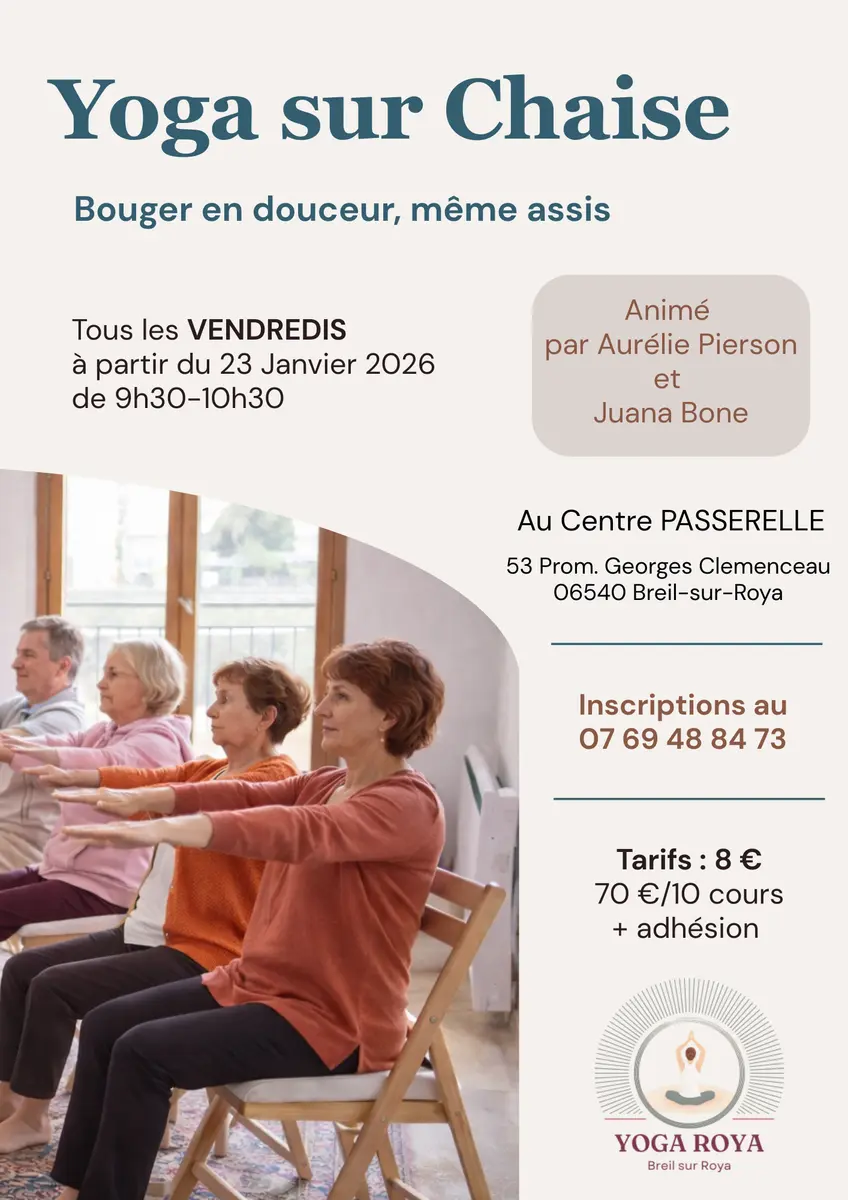 Yoga sur Chaise

Bouger en douceur, même assis

Tous les VENDREDIS
à partir du 23 Janvier 2026
de 9h30-10h30

Animé
par Aurélie Pierson
et
Juana Bone

Au Centre PASSERELLE

53 Prom. Georges Clemenceau
06540 Breil-sur-Roya

Inscriptions au
07 69 48 84 73

Tarifs : 8 €
70 €/10 cours
+ adhésion

YOGA ROYA
Breil sur Roya